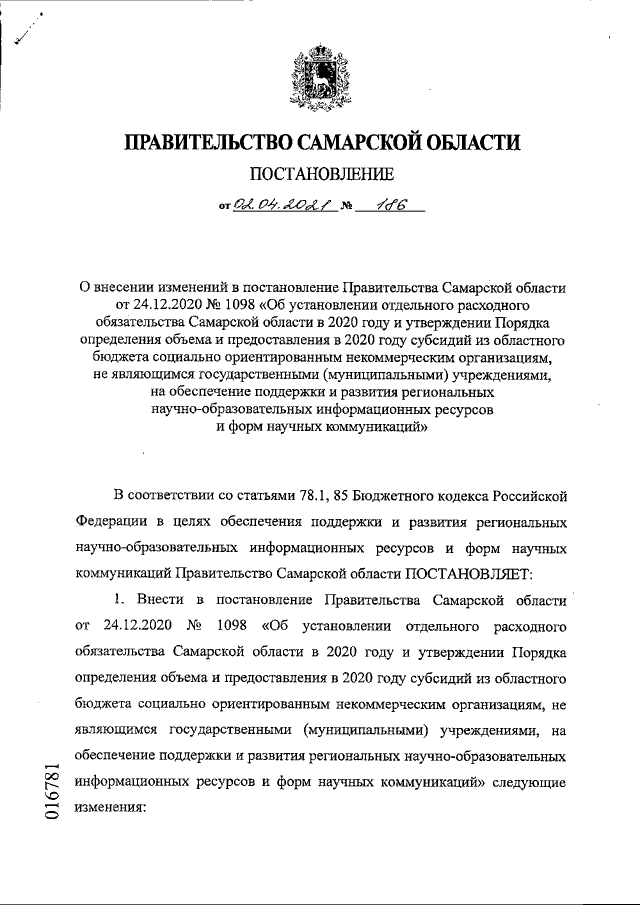 ПРАВИТЕЛЬСТВО САМАРСКОЙ ОБЛАСТИ

ПОСТАНОВЛЕНИЕ

от 02.04.2021 № 186

О внесении изменений в постановление Правительства Самарской области от 24.12.2020 № 1098 «Об установлении отдельного расходного обязательства Самарской области в 2020 году и утверждении Порядка определения объема и предоставления в 2020 году субсидий из областного бюджета социально ориентированным некоммерческим организациям, не являющимся государственными (муниципальными) учреждениями, на обеспечение поддержки и развития региональных научно-образовательных информационных ресурсов и форм научных коммуникаций»

В соответствии со статьями 78.1, 85 Бюджетного кодекса Российской Федерации в целях обеспечения поддержки и развития региональных научно-образовательных информационных ресурсов и форм научных коммуникаций Правительство Самарской области ПОСТАНОВЛЯЕТ:

1. Внести в постановление Правительства Самарской области от 24.12.2020 № 1098 «Об установлении отдельного расходного обязательства Самарской области в 2020 году и утверждении Порядка определения объема и предоставления в 2020 году субсидий из областного бюджета социально ориентированным некоммерческим организациям, не являющимся государственными (муниципальными) учреждениями, на обеспечение поддержки и развития региональных научно-образовательных информационных ресурсов и форм научных коммуникаций» следующие изменения:

016781